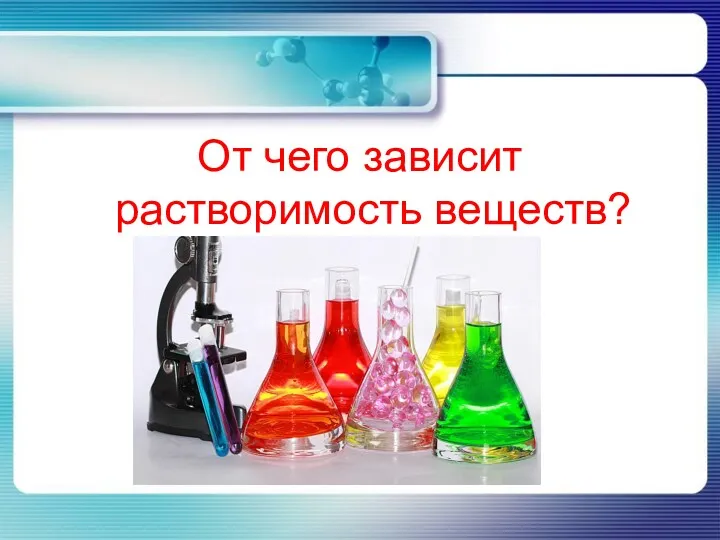 От чего зависит растворимость веществ?